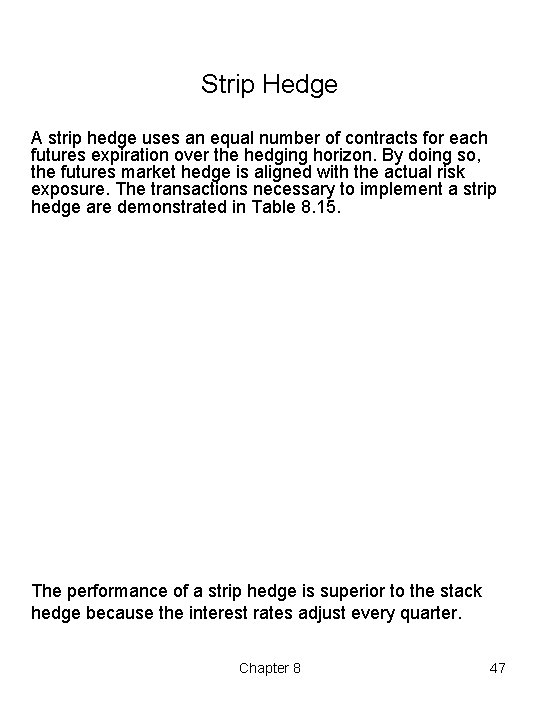 Strip Hedge

A strip hedge uses an equal number of contracts for each futures expiration over the hedging horizon. By doing so, the futures market hedge is aligned with the actual risk exposure. The transactions necessary to implement a strip hedge are demonstrated in Table 8.15.

The performance of a strip hedge is superior to the stack hedge because the interest rates adjust every quarter.

Chapter 8

47